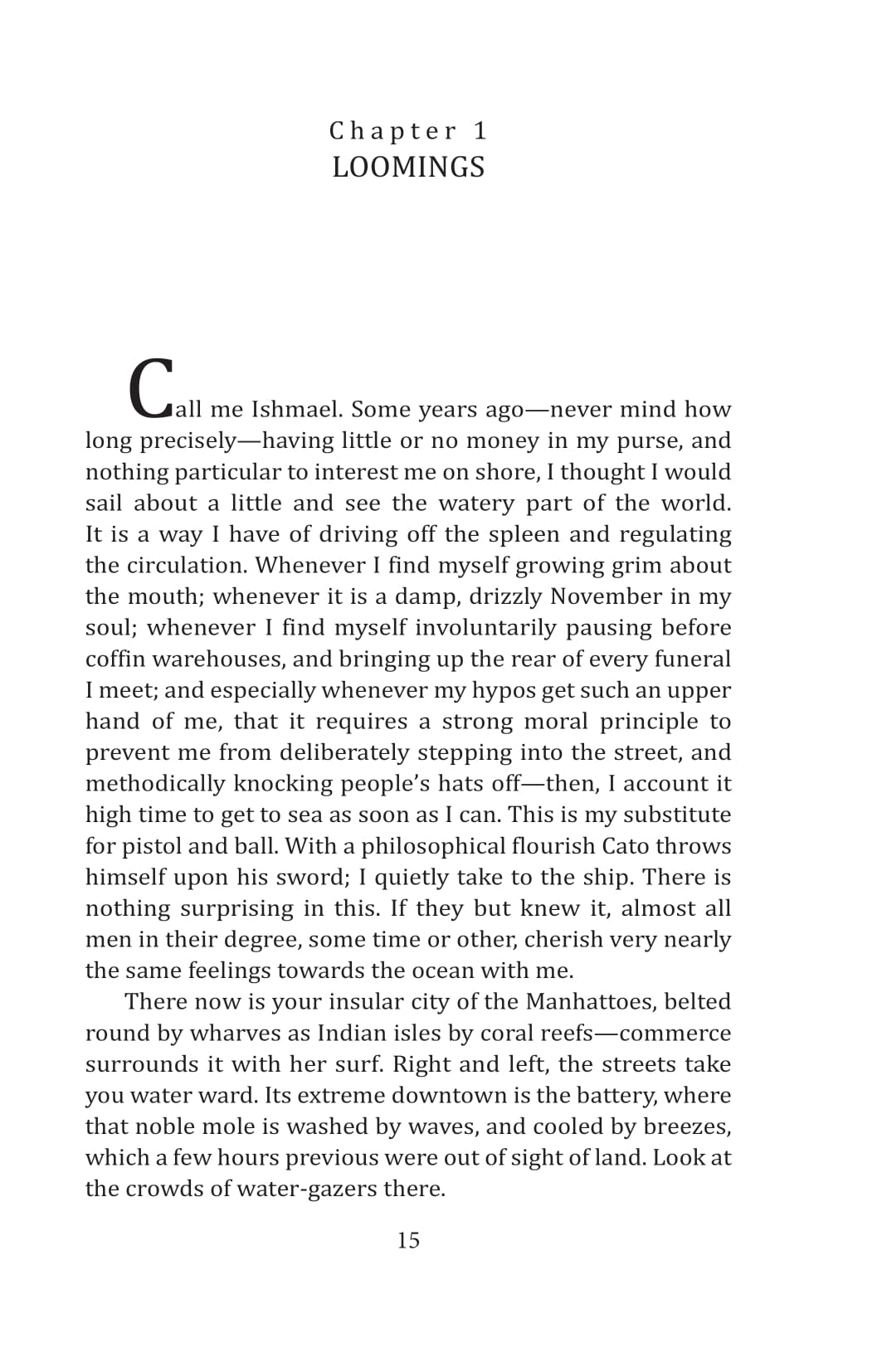 Chapter 1
LOOMINGS

Call me Ishmael. Some years ago—never mind how long precisely—having little or no money in my purse, and nothing particular to interest me on shore, I thought I would sail about a little and see the watery part of the world. It is a way I have of driving off the spleen and regulating the circulation. Whenever I find myself growing grim about the mouth; whenever it is a damp, drizzly November in my soul; whenever I find myself involuntarily pausing before coffin warehouses, and bringing up the rear of every funeral I meet; and especially whenever my hypos get such an upper hand of me, that it requires a strong moral principle to prevent me from deliberately stepping into the street, and methodically knocking people's hats off—then, I account it high time to get to sea as soon as I can. This is my substitute for pistol and ball. With a philosophical flourish Cato throws himself upon his sword; I quietly take to the ship. There is nothing surprising in this. If they but knew it, almost all men in their degree, some time or other, cherish very nearly the same feelings towards the ocean with me.

There now is your insular city of the Manhattoes, belted round by wharves as Indian isles by coral reefs—commerce surrounds it with her surf. Right and left, the streets take you water ward. Its extreme downtown is the battery, where that noble mole is washed by waves, and cooled by breezes, which a few hours previous were out of sight of land. Look at the crowds of water-gazers there.

15